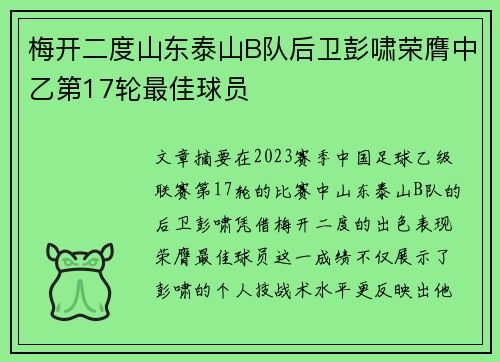 梅开二度山东泰山B队后卫彭啸荣膺中乙第17轮最佳球员

文章摘要在2023赛季中国足球乙级联赛第17轮的比赛中山东泰山B队的后卫彭啸凭借梅开二度的出色表现荣膺最佳球员这一成绩不仅展示了彭啸的个人技战术水平更反映出他